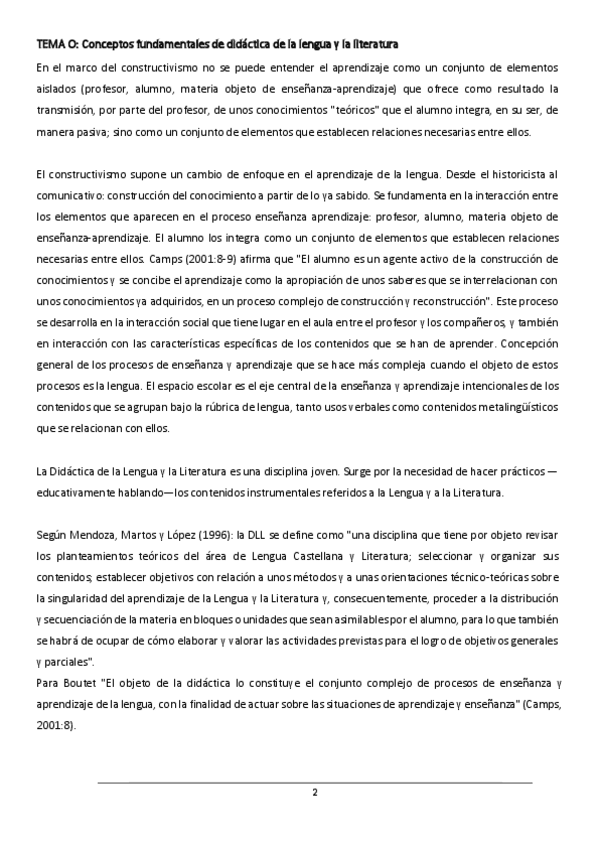 TEMA O: Conceptos fundamentales de didáctica de la lengua y la literatura

En el marco del constructivismo no se puede entender el aprendizaje como un conjunto de elementos aislados (profesor, alumno, materia objeto de enseñanza-aprendizaje) que ofrece como resultado la transmisión, por parte del profesor, de unos conocimientos "teóricos" que el alumno integra, en su ser, de manera pasiva; sino como un conjunto de elementos que establecen relaciones necesarias entre ellos.

El constructivismo supone un cambio de enfoque en el aprendizaje de la lengua. Desde el historicista al comunicativo: construcción del conocimiento a partir de lo ya sabido. Se fundamenta en la interacción entre los elementos que aparecen en el proceso enseñanza aprendizaje: profesor, alumno, materia objeto de enseñanza-aprendizaje. El alumno los integra como un conjunto de elementos que establecen relaciones necesarias entre ellos. Camps (2001:8-9) afirma que "El alumno es un agente activo de la construcción de conocimientos y se concibe el aprendizaje como la apropiación de unos saberes que se interrelacionan con unos conocimientos ya adquiridos, en un proceso complejo de construcción y reconstrucción". Este proceso se desarrolla en la interacción social que tiene lugar en el aula entre el profesor y los compañeros, y también en interacción con las características específicas de los contenidos que se han de aprender. Concepción general de los procesos de enseñanza y aprendizaje que se hace más compleja cuando el objeto de estos procesos es la lengua. El espacio escolar es el eje central de la enseñanza y aprendizaje intencionales de los contenidos que se agrupan bajo la rúbrica de lengua, tanto usos verbales como contenidos metalingüísticos que se relacionan con ellos.

La Didáctica de la Lengua y la Literatura es una disciplina joven. Surge por la necesidad de hacer prácticos —educativamente hablando—los contenidos instrumentales referidos a la Lengua y a la Literatura.

Según Mendoza, Martos y López (1996): la DLL se define como "una disciplina que tiene por objeto revisar los planteamientos teóricos del área de Lengua Castellana y Literatura; seleccionar y organizar sus contenidos; establecer objetivos con relación a unos métodos y a unas orientaciones técnico-teóricas sobre la singularidad del aprendizaje de la Lengua y la Literatura y, consecuentemente, proceder a la distribución y secuenciación de la materia en bloques o unidades que sean asimilables por el alumno, para lo que también se habrá de ocupar de cómo elaborar y valorar las actividades previstas para el logro de objetivos generales y parciales".
Para Boutet "El objeto de la didáctica lo constituye el conjunto complejo de procesos de enseñanza y aprendizaje de la lengua, con la finalidad de actuar sobre las situaciones de aprendizaje y enseñanza" (Camps, 2001:8).

2